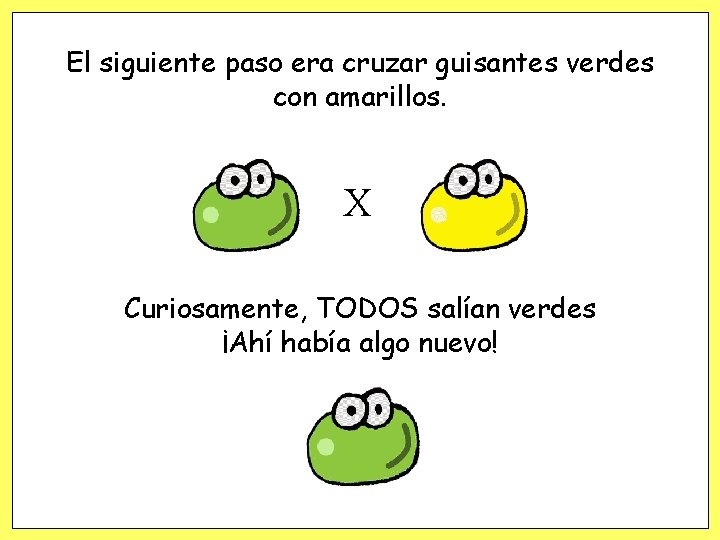 El siguiente paso era cruzar guisantes verdes con amarillos.

X

Curiosamente, TODOS salían verdes
¡Ahí había algo nuevo!